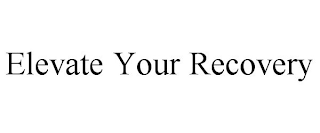 Elevate Your Recovery